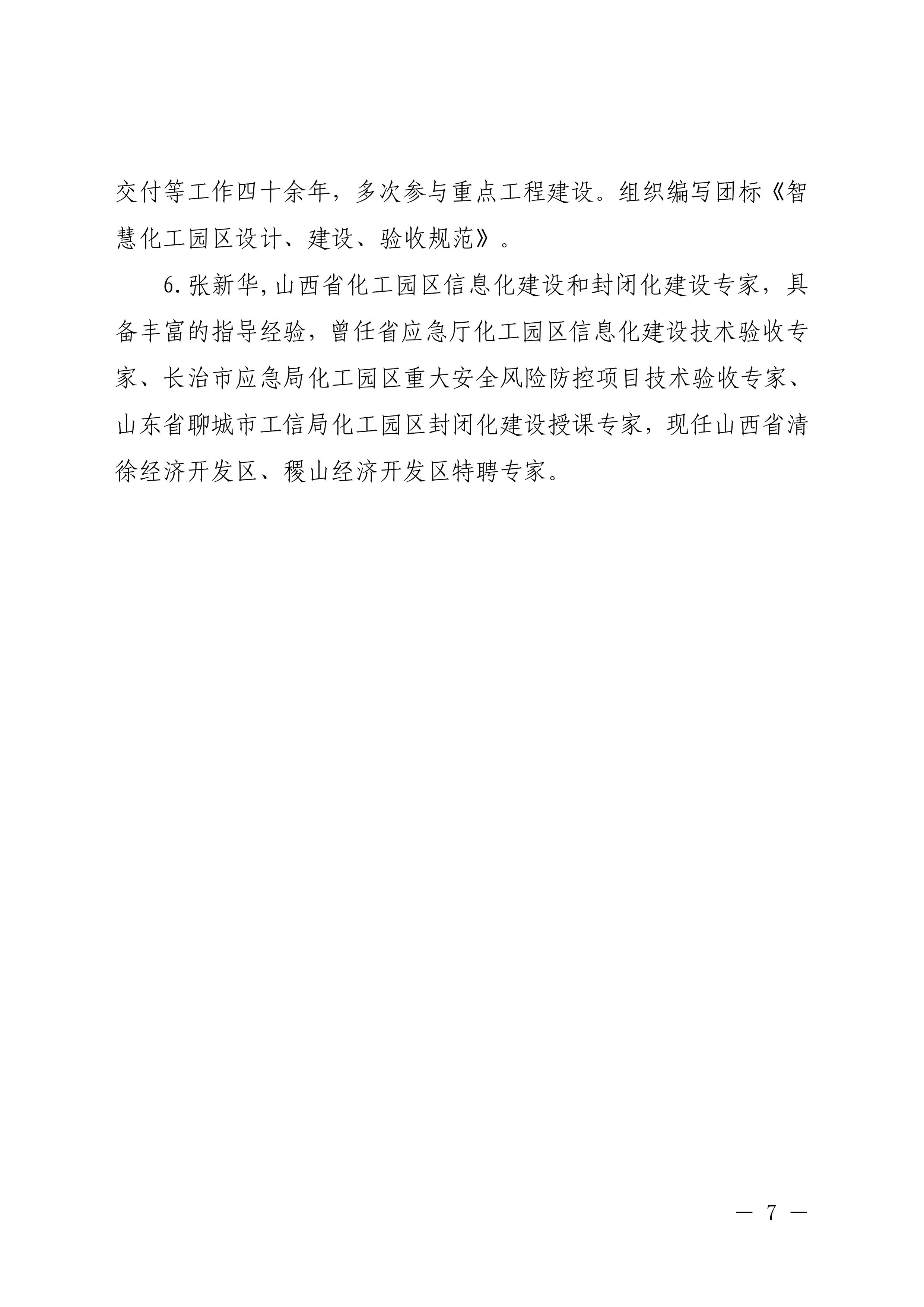 交付等工作四十余年，多次参与重点工程建设。组织编写团标《智慧化工园区设计、建设、验收规范》。

6.张新华,山西省化工园区信息化建设和封闭化建设专家，具备丰富的指导经验，曾任省应急厅化工园区信息化建设技术验收专家、长治市应急局化工园区重大安全风险防控项目技术验收专家、山东省聊城市工信局化工园区封闭化建设授课专家，现任山西省清徐经济开发区、稷山经济开发区特聘专家。

— 7 —